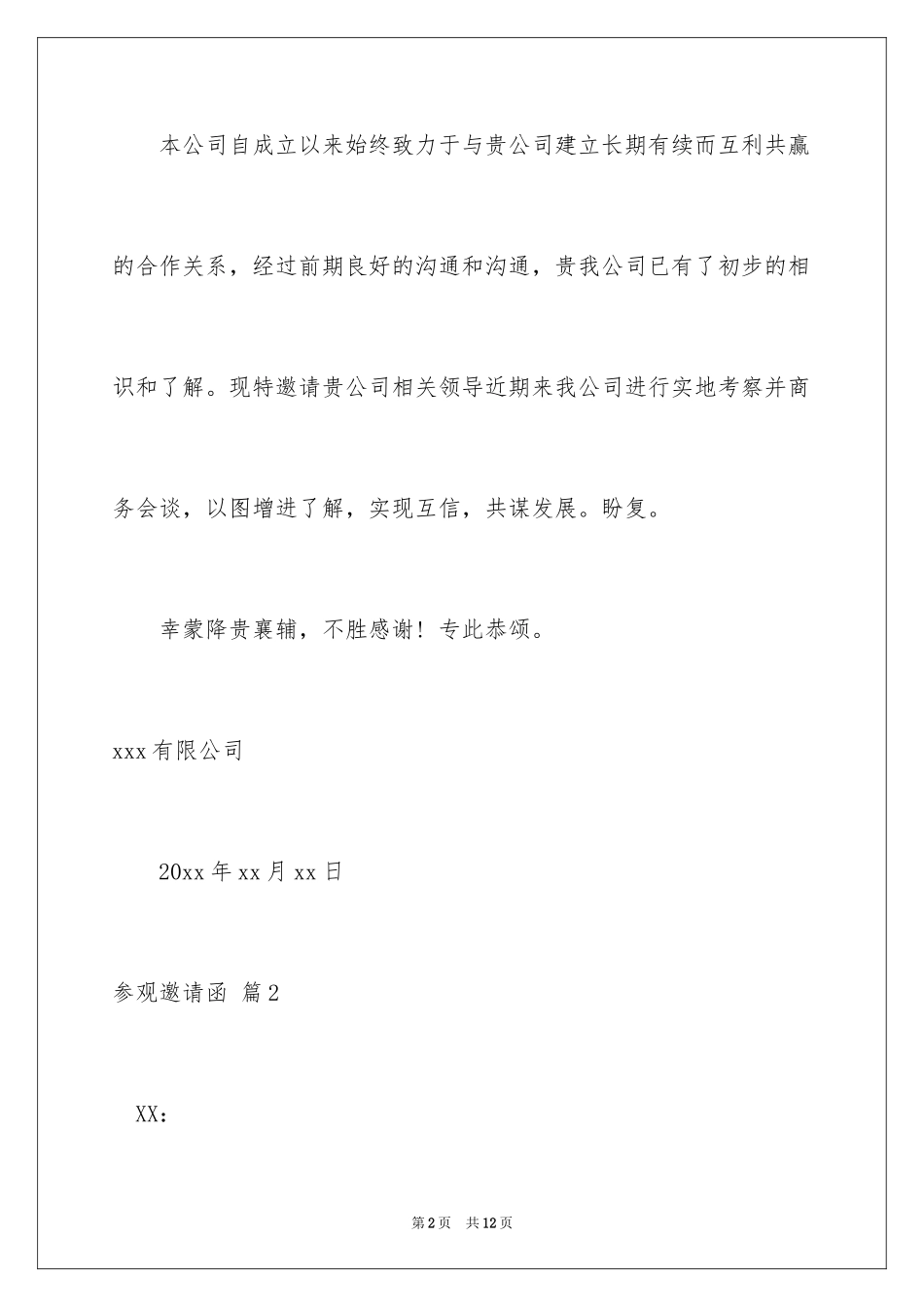 本公司自成立以来始终致力于与贵公司建立长期有续而互利共赢的合作关系，经过前期良好的沟通和沟通，贵我公司已有了初步的相识和了解。现特邀请贵公司相关领导近期来我公司进行实地考察并商务会谈，以图增进了解，实现互信，共谋发展。盼复。

幸蒙降贵襄辅，不胜感谢！专此恭颂。

xxx有限公司

20xx年xx月xx日

参观邀请函 篇2

XX：

第2页 共12页